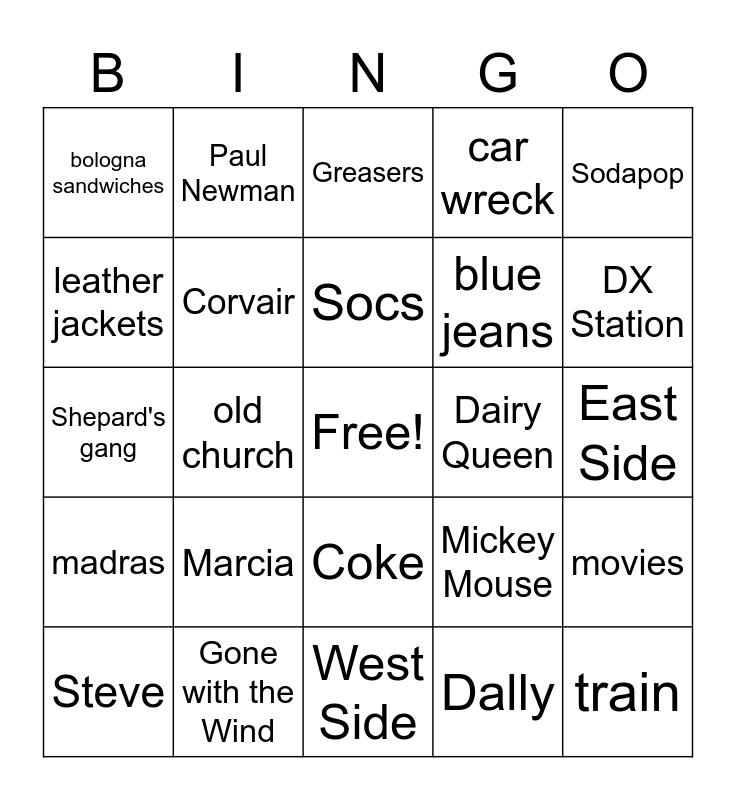 | B | I | N | G | O |
|---|---|---|---|---|
| bologna sandwiches | Paul Newman | Greasers | car wreck | Sodapop |
| leather jackets | Corvair | Socs | blue jeans | DX Station |
| Shepard's gang | old church | Free! | Dairy Queen | East Side |
| madras | Marcia | Coke | Mickey Mouse | movies |
| Steve | Gone with the Wind | West Side | Dally | train |